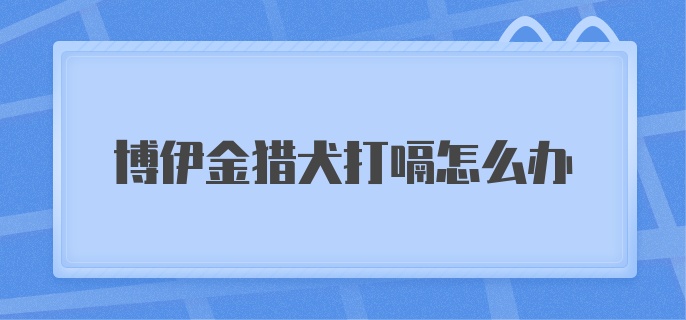 博伊金猎犬打嗝怎么办